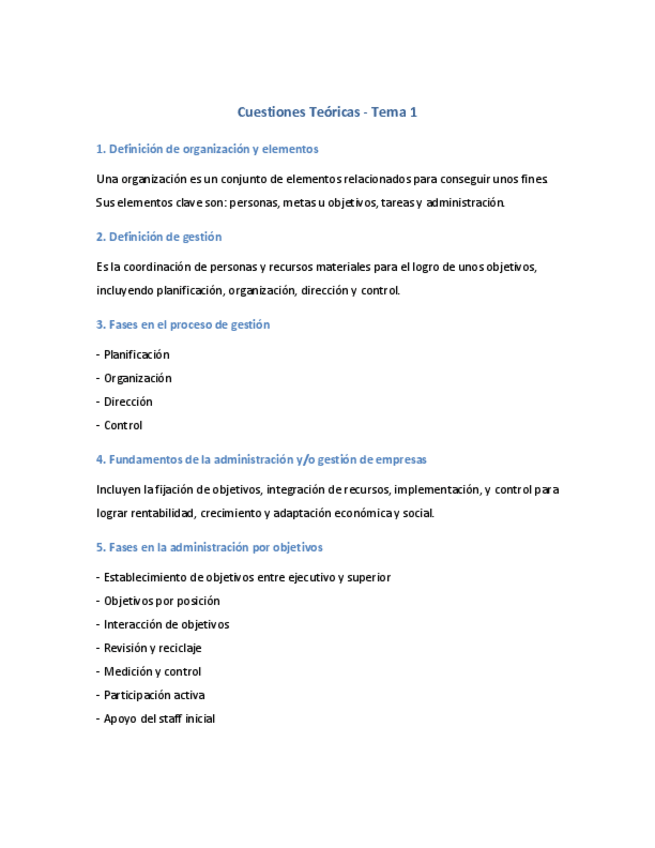 Cuestiones Teóricas - Tema 1

1. Definición de organización y elementos

Una organización es un conjunto de elementos relacionados para conseguir unos fines. Sus elementos clave son: personas, metas u objetivos, tareas y administración.

2. Definición de gestión

Es la coordinación de personas y recursos materiales para el logro de unos objetivos, incluyendo planificación, organización, dirección y control.

3. Fases en el proceso de gestión

- Planificación

- Organización

- Dirección

- Control

4. Fundamentos de la administración y/o gestión de empresas

Incluyen la fijación de objetivos, integración de recursos, implementación, y control para lograr rentabilidad, crecimiento y adaptación económica y social.

5. Fases en la administración por objetivos

- Establecimiento de objetivos entre ejecutivo y superior

- Objetivos por posición

- Interacción de objetivos

- Revisión y reciclaje

- Medición y control

- Participación activa

- Apoyo del staff inicial